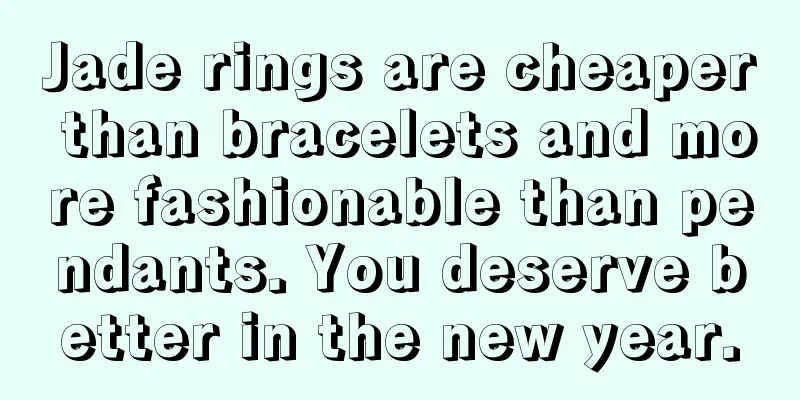 Jade rings are cheaper than bracelets and more fashionable than pendants. You deserve better in the new year.